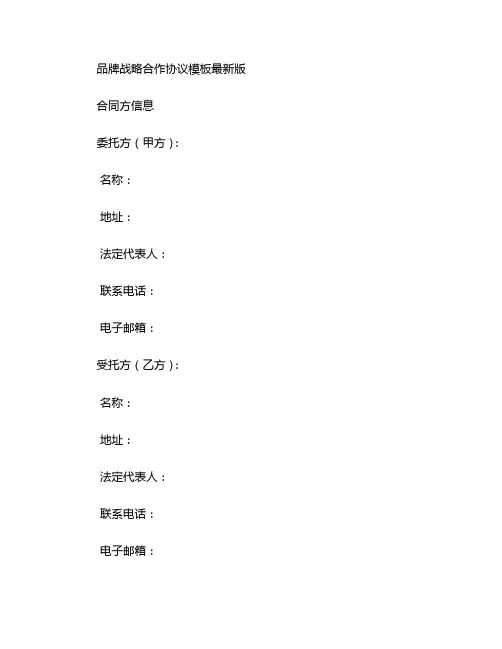 品牌战略合作协议模板最新版

合同方信息

委托方（甲方）：

名称：

地址：

法定代表人：

联系电话：

电子邮箱：

受托方（乙方）：

名称：

地址：

法定代表人：

联系电话：

电子邮箱：